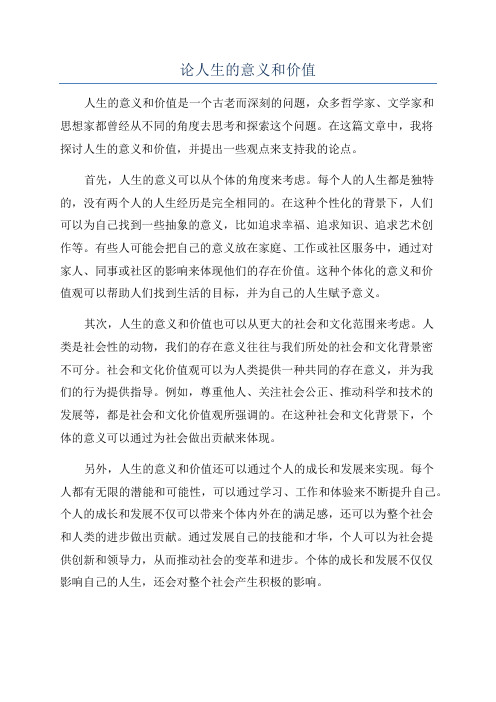 论人生的意义和价值

人生的意义和价值是一个古老而深刻的问题，众多哲学家、文学家和思想家都曾经从不同的角度去思考和探索这个问题。在这篇文章中，我将探讨人生的意义和价值，并提出一些观点来支持我的论点。

首先，人生的意义可以从个体的角度来考虑。每个人的人生都是独特的，没有两个人的人生经历是完全相同的。在这种个性化的背景下，人们可以为自己找到一些抽象的意义，比如追求幸福、追求知识、追求艺术创作等。有些人可能会把自己的意义放在家庭、工作或社区服务中，通过对家人、同事或社区的影响来体现他们的存在价值。这种个体化的意义和价值观可以帮助人们找到生活的目标，并为自己的人生赋予意义。

其次，人生的意义和价值也可以从更大的社会和文化范围来考虑。人类是社会性的动物，我们的存在意义往往与我们所处的社会和文化背景密不可分。社会和文化价值观可以为人类提供一种共同的存在意义，并为我们的行为提供指导。例如，尊重他人、关注社会公正、推动科学和技术的发展等，都是社会和文化价值观所强调的。在这种社会和文化背景下，个体的意义可以通过为社会做出贡献来体现。

另外，人生的意义和价值还可以通过个人的成长和发展来实现。每个人都有无限的潜能和可能性，可以通过学习、工作和体验来不断提升自己。个人的成长和发展不仅可以带来个体内外在的满足感，还可以为整个社会和人类的进步做出贡献。通过发展自己的技能和才华，个人可以为社会提供创新和领导力，从而推动社会的变革和进步。个体的成长和发展不仅仅影响自己的人生，还会对整个社会产生积极的影响。